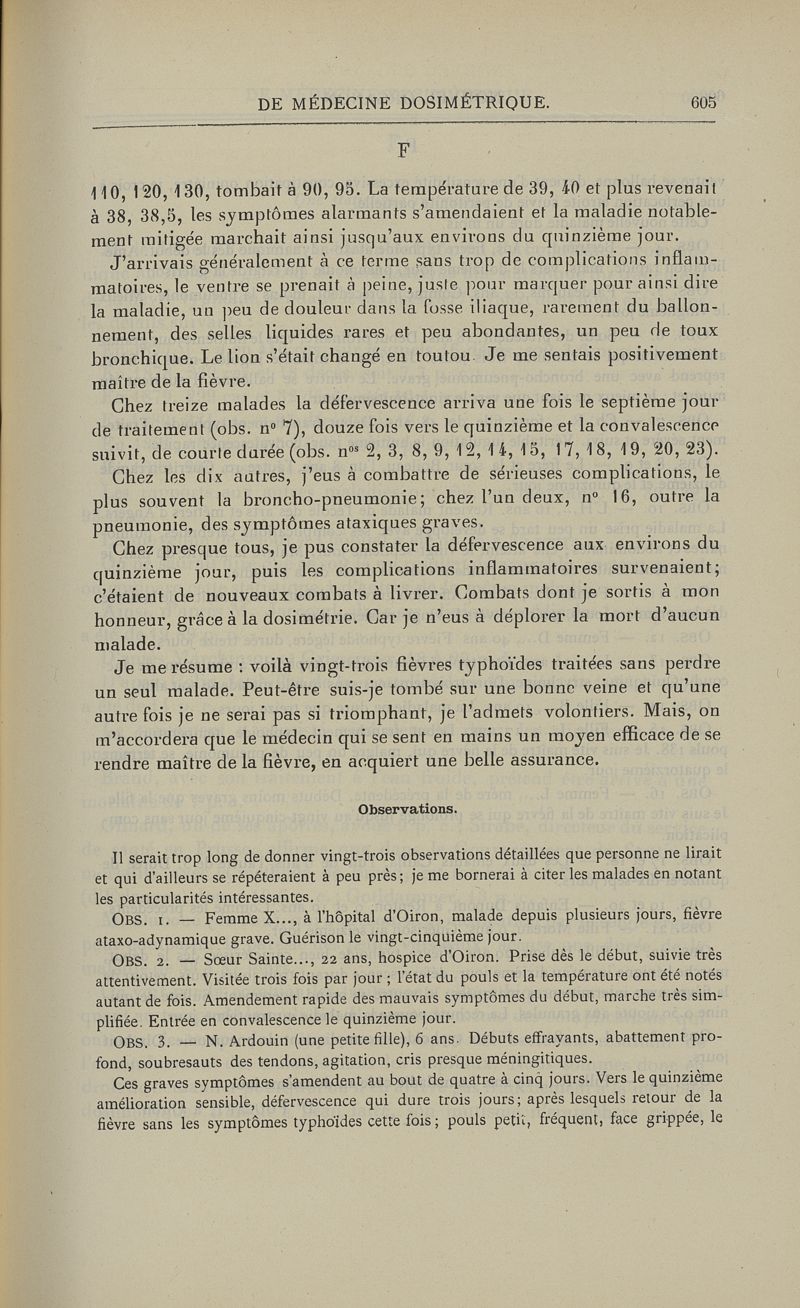 DE MÉDECINE DOSIMÉTRIQUE. 605

F

110, 120, 130, tombait à 90, 95. La température de 39, 40 et plus revenait à 38, 38,5, les symptômes alarmants s'amendaient et la maladie notablement mitigée marchait ainsi jusqu'aux environs du quinzième jour.

J'arrivais généralement à ce terme sans trop de complications inflammatoires, le ventre se prenait à peine, juste pour marquer pour ainsi dire la maladie, un peu de douleur dans la fosse iliaque, rarement du ballonnement, des selles liquides rares et peu abondantes, un peu de toux bronchique. Le lion s'était changé en toutou. Je me sentais positivement maître de la fièvre.

Chez treize malades la défervescence arriva une fois le septième jour de traitement (obs. n° 7), douze fois vers le quinzième et la convalescence suivit, de courte durée (obs. n$^{os}$ 2, 3, 8, 9, 12, 14, 15, 17, 18, 19, 20, 23).

Chez les dix autres, j'eus à combattre de sérieuses complications, le plus souvent la broncho-pneumonie; chez l'un deux, n° 16, outre la pneumonie, des symptômes ataxiques graves.

Chez presque tous, je pus constater la défervescence aux environs du quinzième jour, puis les complications inflammatoires survenaient; c'étaient de nouveaux combats à livrer. Combats dont je sortis à mon honneur, grâce à la dosimétrie. Car je n'eus à déplorer la mort d'aucun malade.

Je me résume : voilà vingt-trois fièvres typhoïdes traitées sans perdre un seul malade. Peut-être suis-je tombé sur une bonne veine et qu'une autre fois je ne serai pas si triomphant, je l'admets volontiers. Mais, on m'accordera que le médecin qui se sent en mains un moyen efficace de se rendre maître de la fièvre, en acquiert une belle assurance.

Observations.

Il serait trop long de donner vingt-trois observations détaillées que personne ne lirait et qui d'ailleurs se répéteraient à peu près; je me bornerai à citer les malades en notant les particularités intéressantes.

OBS. 1. — Femme X..., à l'hôpital d'Oiron, malade depuis plusieurs jours, fièvre ataxo-adynamique grave. Guérison le vingt-cinquième jour.

OBS. 2. — Sœur Sainte..., 22 ans, hospice d'Oiron. Prise dès le début, suivie très attentivement. Visitée trois fois par jour ; l'état du pouls et la température ont été notés autant de fois. Amendement rapide des mauvais symptômes du début, marche très simplifiée. Entrée en convalescence le quinzième jour.

OBS. 3. — N. Ardouin (une petite fille), 6 ans. Débuts effrayants, abattement profond, soubresauts des tendons, agitation, cris presque méningitiques.

Ces graves symptômes s'amendent au bout de quatre à cinq jours. Vers le quinzième amélioration sensible, défervescence qui dure trois jours; après lesquels retour de la fièvre sans les symptômes typhoïdes cette fois; pouls petit, fréquent, face grippée, le